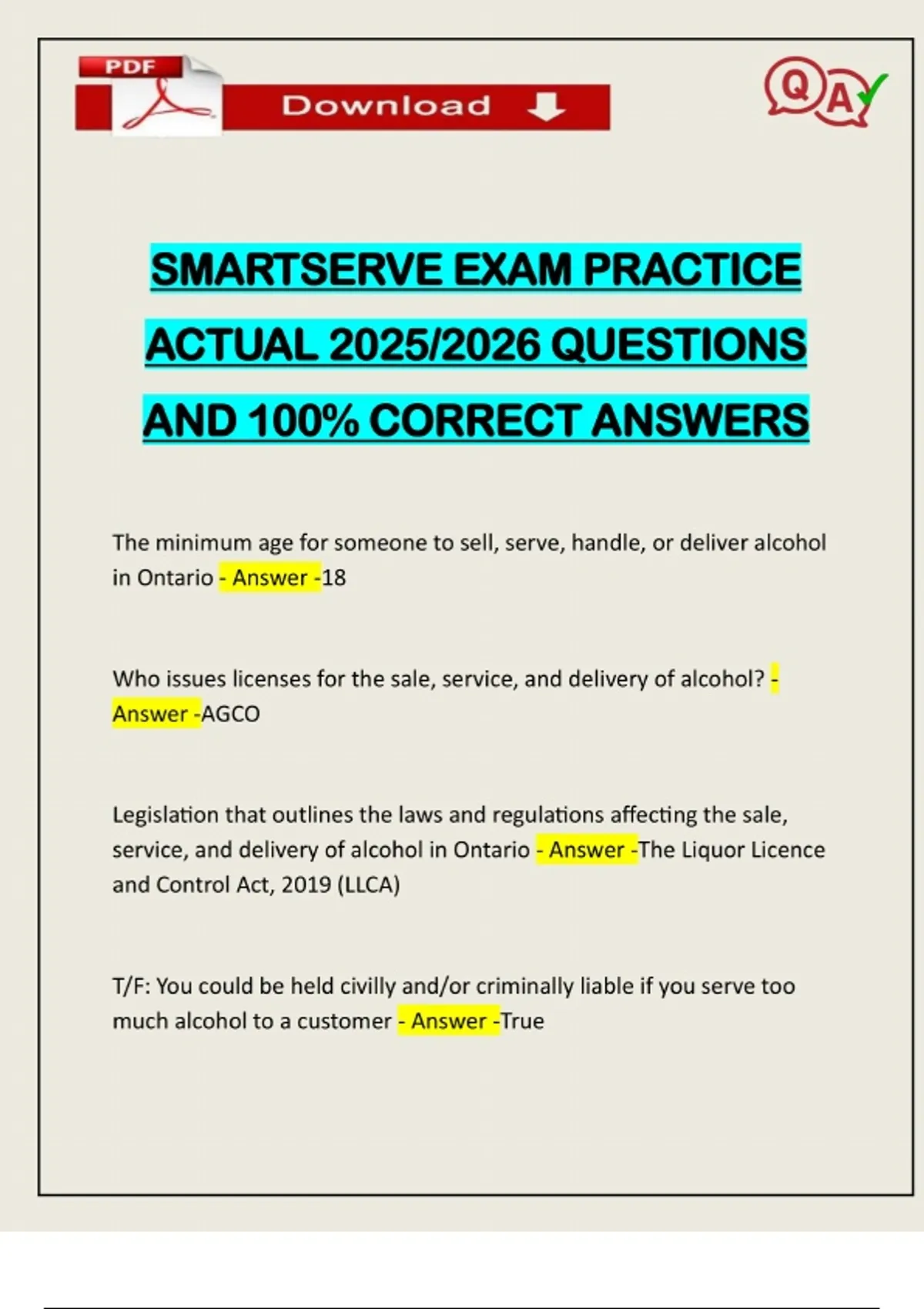 PDF

Download

Q A

SMARTSERVE EXAM PRACTICE ACTUAL 2025/2026 QUESTIONS AND 100% CORRECT ANSWERS

The minimum age for someone to sell, serve, handle, or deliver alcohol in Ontario - Answer -18

Who issues licenses for the sale, service, and delivery of alcohol? - Answer -AGCO

Legislation that outlines the laws and regulations affecting the sale, service, and delivery of alcohol in Ontario - Answer -The Liquor Licence and Control Act, 2019 (LLCA)

T/F: You could be held civilly and/or criminally liable if you serve too much alcohol to a customer - Answer -True